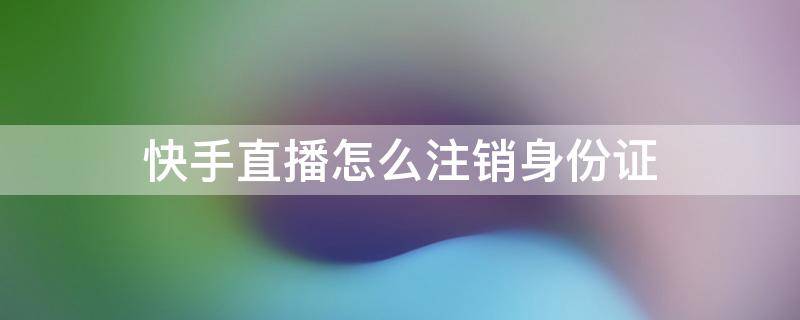 快手直播怎么注销身份证